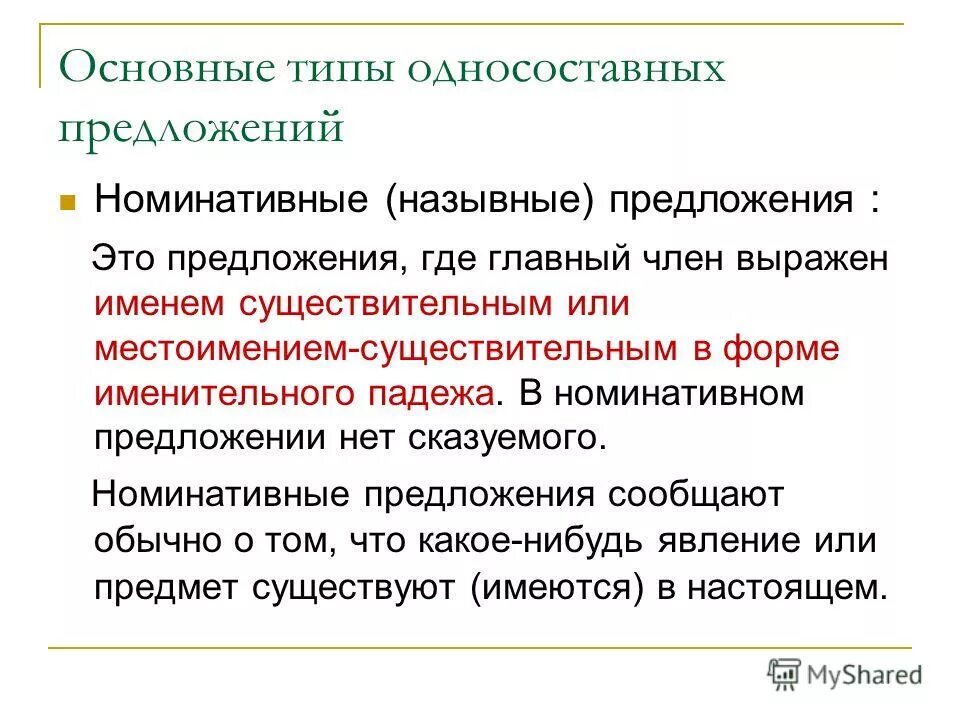 Основные типы односоставных предложений

Номинативные (назывные) предложения :

Это предложения, где главный член выражен именем существительным или местоимением-существительным в форме именительного падежа. В номинативном предложении нет сказуемого.

Номинативные предложения сообщают обычно о том, что какое-нибудь явление или предмет существуют (имеются) в настоящем.

MyShared